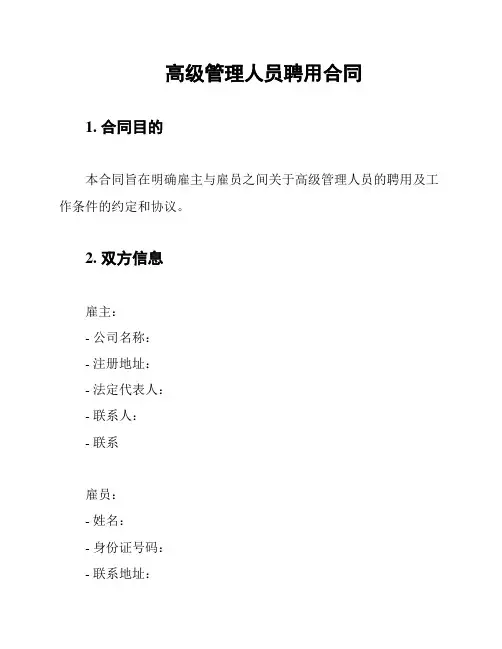 高级管理人员聘用合同

1. 合同目的

本合同旨在明确雇主与雇员之间关于高级管理人员的聘用及工作条件的约定和协议。

2. 双方信息

雇主:
- 公司名称:
- 注册地址:
- 法定代表人:
- 联系人:
- 联系

雇员:
- 姓名:
- 身份证号码:
- 联系地址: